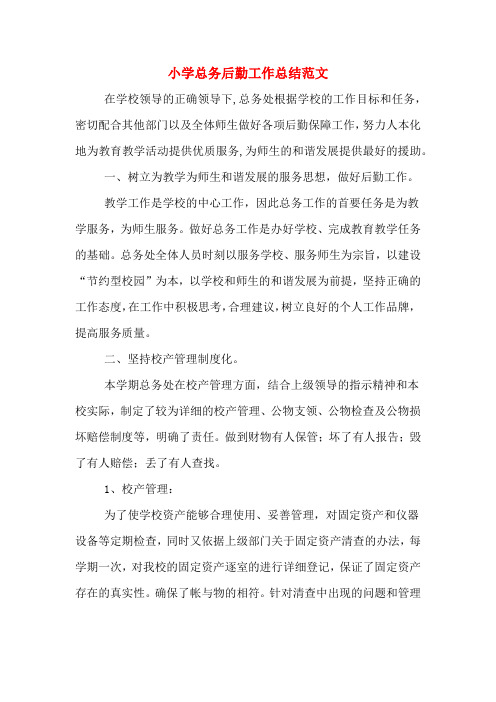 小学总务后勤工作总结范文

在学校领导的正确领导下,总务处根据学校的工作目标和任务,密切配合其他部门以及全体师生做好各项后勤保障工作,努力人本化地为教育教学活动提供优质服务,为师生的和谐发展提供最好的援助。

一、树立为教学为师生和谐发展的服务思想，做好后勤工作。

教学工作是学校的中心工作，因此总务工作的首要任务是为教学服务，为师生服务。做好总务工作是办好学校、完成教育教学任务的基础。总务处全体人员时刻以服务学校、服务师生为宗旨，以建设“节约型校园”为本，以学校和师生的和谐发展为前提，坚持正确的工作态度,在工作中积极思考,合理建议,树立良好的个人工作品牌,提高服务质量。

二、坚持校产管理制度化。

本学期总务处在校产管理方面，结合上级领导的指示精神和本校实际，制定了较为详细的校产管理、公物支领、公物检查及公物损坏赔偿制度等，明确了责任。做到财物有人保管；坏了有人报告；毁了有人赔偿；丢了有人查找。

1、校产管理：

为了使学校资产能够合理使用、妥善管理，对固定资产和仪器设备等定期检查，同时又依据上级部门关于固定资产清查的办法，每学期一次，对我校的固定资产逐室的进行详细登记，保证了固定资产存在的真实性。确保了帐与物的相符。针对清查中出现的问题和管理